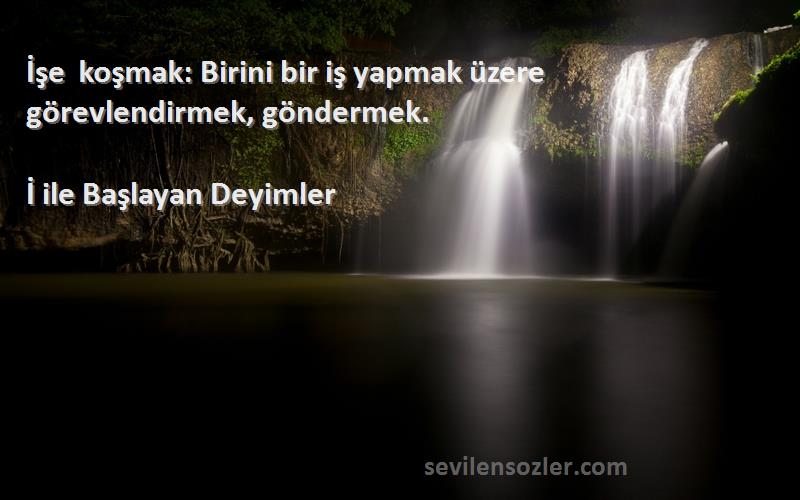 İşe koşmak: Birini bir iş yapmak üzere görevlendirmek, göndermek.

İ ile Başlayan Deyimler

sevilensozler.com